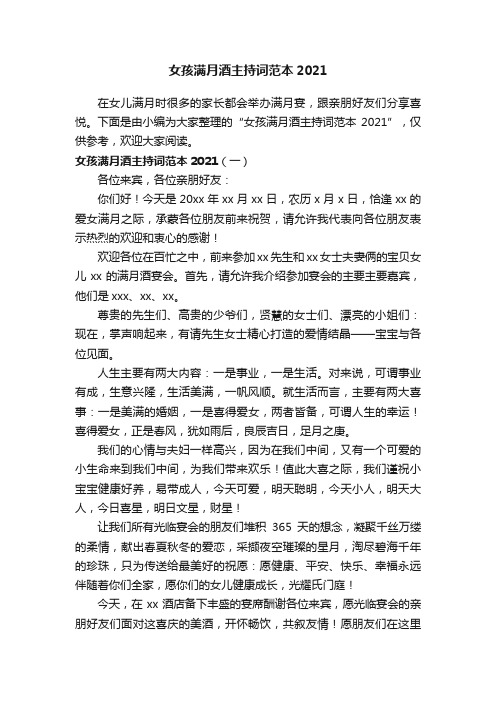 女孩满月酒主持词范本 2021

在女儿满月时很多的家长都会举办满月宴，跟亲朋好友们分享喜悦。下面是由小编为大家整理的“女孩满月酒主持词范本 2021”，仅供参考，欢迎大家阅读。

女孩满月酒主持词范本 2021（一）

各位来宾，各位亲朋好友：

你们好！今天是 20xx 年 xx 月 xx 日，农历 x 月 x 日，恰逢 xx 的爱女满月之际，承蒙各位朋友前来祝贺，请允许我代表向各位朋友表示热烈的欢迎和衷心的感谢！

欢迎各位在百忙之中，前来参加 xx 先生和 xx 女士夫妻俩的宝贝女儿 xx 的满月酒宴会。首先，请允许我介绍参加宴会的主要主要嘉宾，他们是 xxx、xx、xx。

尊贵的先生们、高贵的少爷们，贤慧的女士们、漂亮的小姐们：现在，掌声响起来，有请先生女士精心打造的爱情结晶——宝宝与各位见面。

人生主要有两大内容：一是事业，一是生活。对来说，可谓事业有成，生意兴隆，生活美满，一帆风顺。就生活而言，主要有两大喜事：一是美满的婚姻，一是喜得爱女，两者皆备，可谓人生的幸运！喜得爱女，正是春风，犹如雨后，良辰吉日，足月之庚。

我们的心情与夫妇一样高兴，因为在我们中间，又有一个可爱的小生命来到我们中间，为我们带来欢乐！值此大喜之际，我们谨祝小宝宝健康好养，易带成人，今天可爱，明天聪明，今天小人，明天大人，今日喜星，明日文星，财星！

让我们所有光临宴会的朋友们堆积 365 天的想念，凝聚千丝万缕的柔情，献出春夏秋冬的爱恋，采撷夜空璀璨的星月，淘尽碧海千年的珍珠，只为传送给最美好的祝愿：愿健康、平安、快乐、幸福永远伴随着你们全家，愿你们的女儿健康成长，光耀氏门庭！

今天，在 xx 酒店备下丰盛的宴席酬谢各位来宾，愿光临宴会的亲朋好友们面对这喜庆的美酒，开怀畅饮，共叙友情！愿朋友们在这里